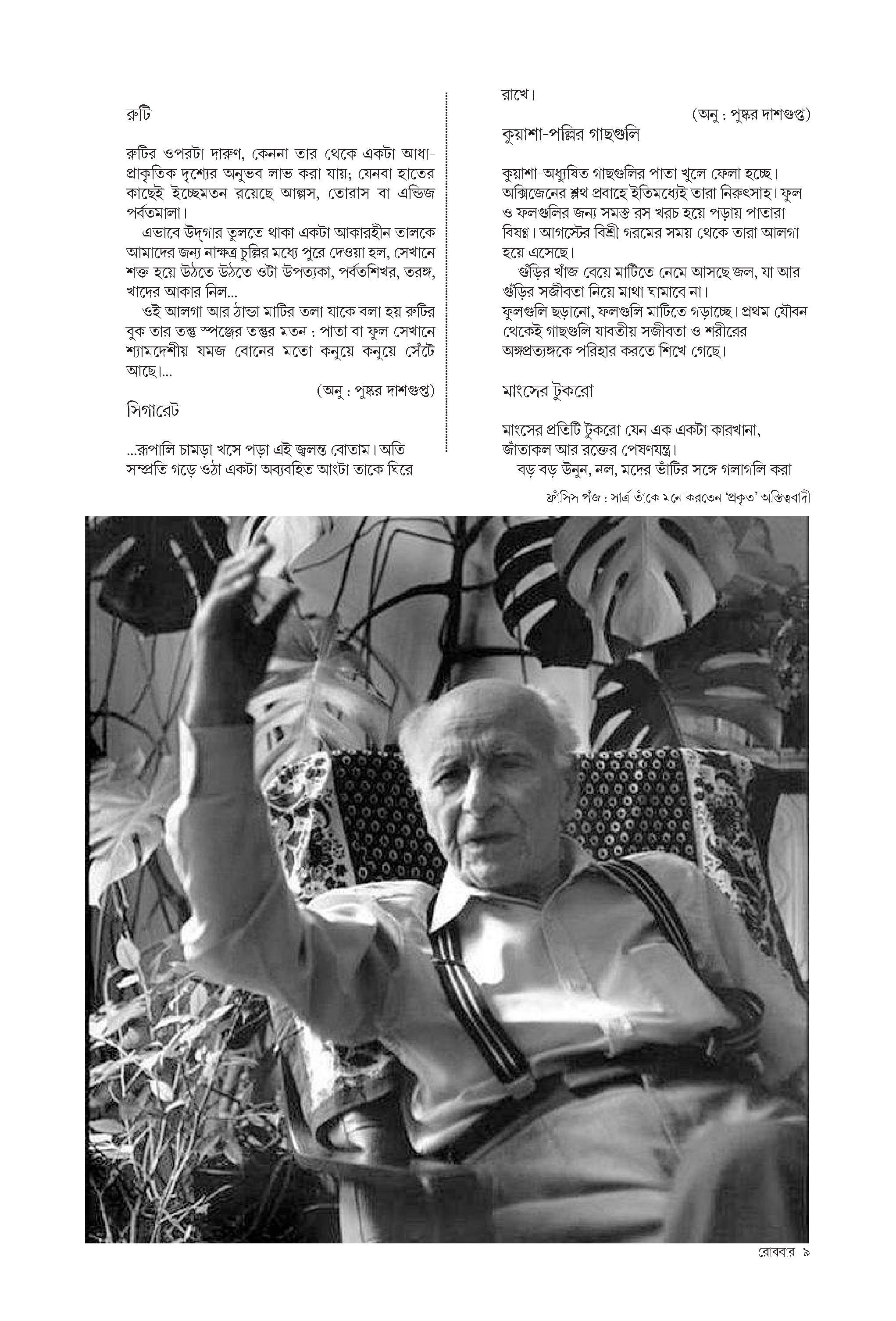 রুটি

রুটির ওপরটা দারুণ, কেননা তার থেকে একটা আধা-প্রাকৃতিক দৃশ্যের অনুভব লাভ করা যায়; যেনবা হাতের কাছেই ইচ্ছেমতন রয়েছে আল্পস, তোরাস বা এন্ডিজ পর্বতমালা।

এভাবে উদ্‌গার তুলতে থাকা একটা আকারহীন তালকে আমাদের জন্য নাক্ষত্র চুল্লির মধ্যে পুরে দেওয়া হল, সেখানে শক্ত হয়ে উঠতে উঠতে ওটা উপত্যকা, পর্বতশিখর, তরঙ্গ, খাদের আকার নিল...

ওই আলগা আর ঠান্ডা মাটির তলা যাকে বলা হয় রুটির বুক তার তন্তু স্পঞ্জের তন্তুর মতন : পাতা বা ফুল সেখানে শ্যামদেশীয় যমজ বোনের মতো কনুয়ে কনুয়ে সেঁটে আছে।...

(অনু : পুষ্কর দাশগুপ্ত)

সিগারেট

...রূপালি চামড়া খসে পড়া এই জ্বলন্ত বোতাম। অতি সম্প্রতি গড়ে ওঠা একটা অব্যবহিত আংটা তাকে ঘিরে রাখে।

(অনু : পুষ্কর দাশগুপ্ত)

কুয়াশা-পল্লির গাছগুলি

কুয়াশা-অধ্যুষিত গাছগুলির পাতা খুলে ফেলা হচ্ছে। অক্সিজেনের শ্লথ প্রবাহে ইতিমধ্যেই তারা নিরুৎসাহ। ফুল ও ফলগুলির জন্য সমস্ত রস খরচ হয়ে পড়ায় পাতারা বিষণ্ণ। আগস্টের বিশ্রী গরমের সময় থেকে তারা আলগা হয়ে এসেছে।

গুঁড়ির খাঁজ বেয়ে মাটিতে নেমে আসছে জল, যা আর গুঁড়ির সজীবতা নিয়ে মাথা ঘামাবে না।
ফুলগুলি ছড়ানো, ফলগুলি মাটিতে গড়াচ্ছে। প্রথম যৌবন থেকেই গাছগুলি যাবতীয় সজীবতা ও শরীরের অঙ্গপ্রত্যঙ্গকে পরিহার করতে শিখে গেছে।

মাংসের টুকরো

মাংসের প্রতিটি টুকরো যেন এক একটা কারখানা, জাঁতাকল আর রক্তের পেষণযন্ত্র।
বড় বড় উনুন, নল, মদের ভাঁটির সঙ্গে গলাগলি করা

ফ্রাঁসিস পঁজ : সার্ত্র তাঁকে মনে করতেন 'প্রকৃত' অস্তিত্ববাদী

রোববার ৯